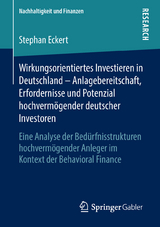 Nachhaltigkeit und Finanzen

RESEARCH

Stephan Eckert

Wirkungsorientiertes Investieren in Deutschland – Anlagebereitschaft, Erfordernisse und Potenzial hochvermögender deutscher Investoren

Eine Analyse der Bedürfnisstrukturen hochvermögender Anleger im Kontext der Behavioral Finance

Springer Gabler